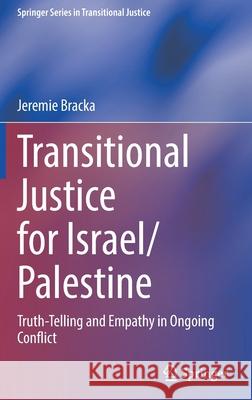 Springer Series in Transitional Justice

Jeremie Bracka

Transitional Justice for Israel/ Palestine

Truth-Telling and Empathy in Ongoing Conflict

Kraina Książek